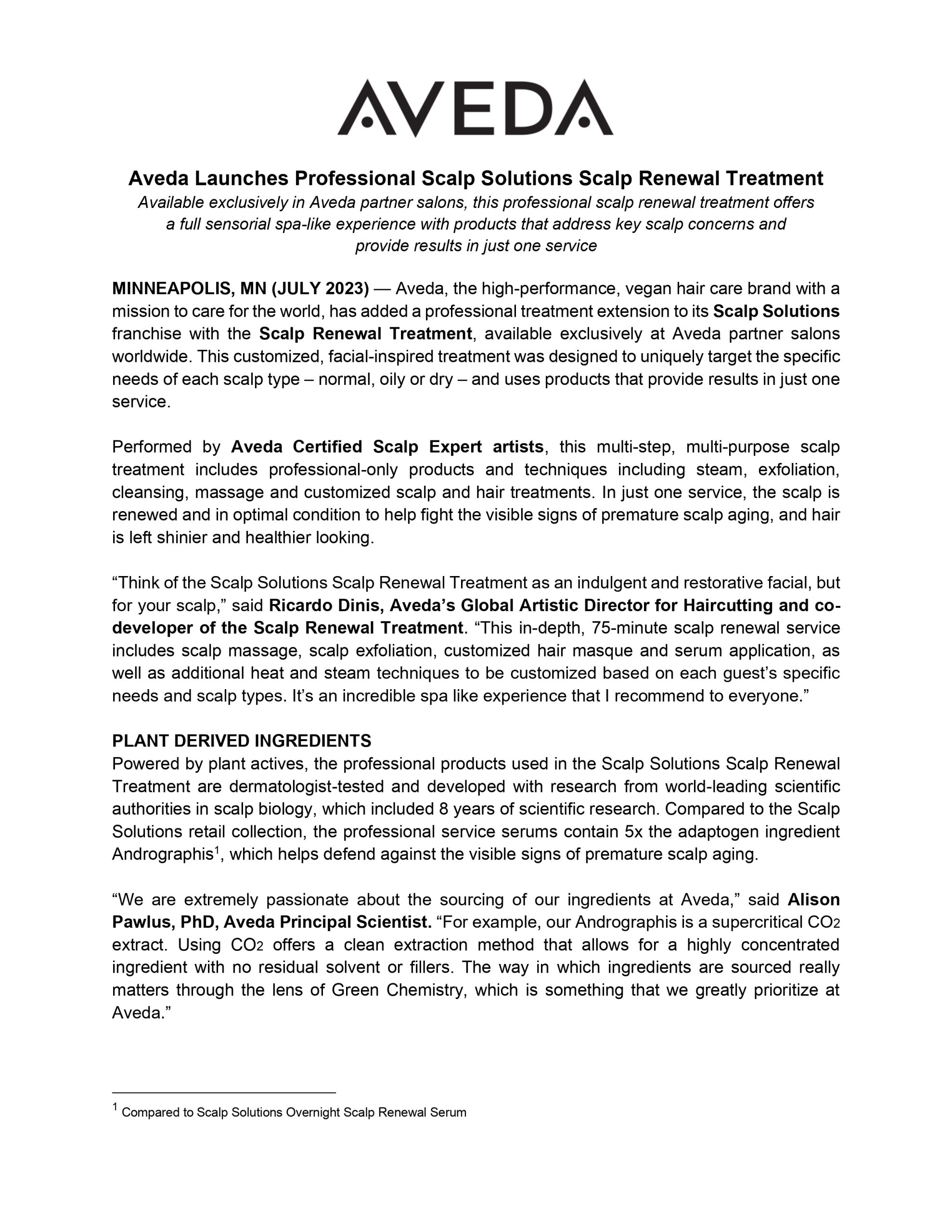 AVEDA

Aveda Launches Professional Scalp Solutions Scalp Renewal Treatment
Available exclusively in Aveda partner salons, this professional scalp renewal treatment offers a full sensorial spa-like experience with products that address key scalp concerns and provide results in just one service

MINNEAPOLIS, MN (JULY 2023) — Aveda, the high-performance, vegan hair care brand with a mission to care for the world, has added a professional treatment extension to its Scalp Solutions franchise with the Scalp Renewal Treatment, available exclusively at Aveda partner salons worldwide. This customized, facial-inspired treatment was designed to uniquely target the specific needs of each scalp type – normal, oily or dry – and uses products that provide results in just one service.

Performed by Aveda Certified Scalp Expert artists, this multi-step, multi-purpose scalp treatment includes professional-only products and techniques including steam, exfoliation, cleansing, massage and customized scalp and hair treatments. In just one service, the scalp is renewed and in optimal condition to help fight the visible signs of premature scalp aging, and hair is left shinier and healthier looking.

“Think of the Scalp Solutions Scalp Renewal Treatment as an indulgent and restorative facial, but for your scalp,” said Ricardo Dinis, Aveda’s Global Artistic Director for Haircutting and co-developer of the Scalp Renewal Treatment. “This in-depth, 75-minute scalp renewal service includes scalp massage, scalp exfoliation, customized hair masque and serum application, as well as additional heat and steam techniques to be customized based on each guest’s specific needs and scalp types. It’s an incredible spa like experience that I recommend to everyone.”

PLANT DERIVED INGREDIENTS
Powered by plant actives, the professional products used in the Scalp Solutions Scalp Renewal Treatment are dermatologist-tested and developed with research from world-leading scientific authorities in scalp biology, which included 8 years of scientific research. Compared to the Scalp Solutions retail collection, the professional service serums contain 5x the adaptogen ingredient Andrographis$^1$, which helps defend against the visible signs of premature scalp aging.

“We are extremely passionate about the sourcing of our ingredients at Aveda,” said Alison Pawlus, PhD, Aveda Principal Scientist. “For example, our Andrographis is a supercritical $CO_2$ extract. Using $CO_2$ offers a clean extraction method that allows for a highly concentrated ingredient with no residual solvent or fillers. The way in which ingredients are sourced really matters through the lens of Green Chemistry, which is something that we greatly prioritize at Aveda.”

$^1$ Compared to Scalp Solutions Overnight Scalp Renewal Serum